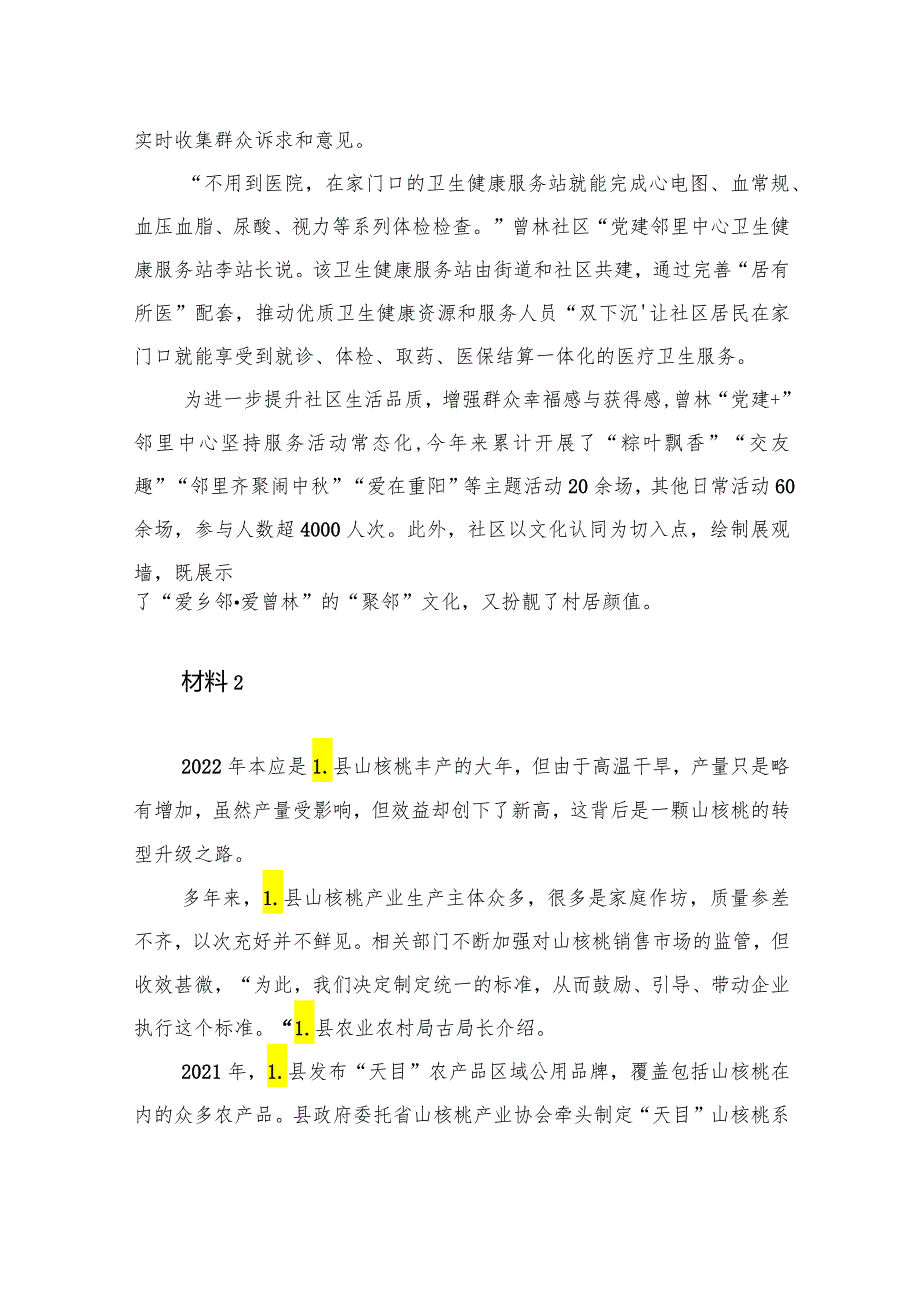 实时收集群众诉求和意见。

“不用到医院，在家门口的卫生健康服务站就能完成心电图、血常规、血压血脂、尿酸、视力等系列体检检查。”曾林社区“党建邻里中心卫生健康服务站李站长说。该卫生健康服务站由街道和社区共建，通过完善“居有所医”配套，推动优质卫生健康资源和服务人员“双下沉'让社区居民在家门口就能享受到就诊、体检、取药、医保结算一体化的医疗卫生服务。

为进一步提升社区生活品质，增强群众幸福感与获得感,曾林“党建+”邻里中心坚持服务活动常态化,今年来累计开展了“粽叶飘香”“交友趣”“邻里齐聚闹中秋”“爱在重阳”等主题活动20余场，其他日常活动60余场，参与人数超4000人次。此外，社区以文化认同为切入点，绘制展观墙，既展示
了“爱乡邻•爱曾林”的“聚邻”文化，又扮靓了村居颜值。

材料2

2022年本应是1.县山核桃丰产的大年，但由于高温干旱，产量只是略有增加，虽然产量受影响，但效益却创下了新高，这背后是一颗山核桃的转型升级之路。

多年来，1.县山核桃产业生产主体众多，很多是家庭作坊，质量参差不齐，以次充好并不鲜见。相关部门不断加强对山核桃销售市场的监管，但收效甚微，“为此，我们决定制定统一的标准，从而鼓励、引导、带动企业执行这个标准。“1.县农业农村局古局长介绍。

2021年，1.县发布“天目”农产品区域公用品牌，覆盖包括山核桃在内的众多农产品。县政府委托省山核桃产业协会牵头制定“天目”山核桃系